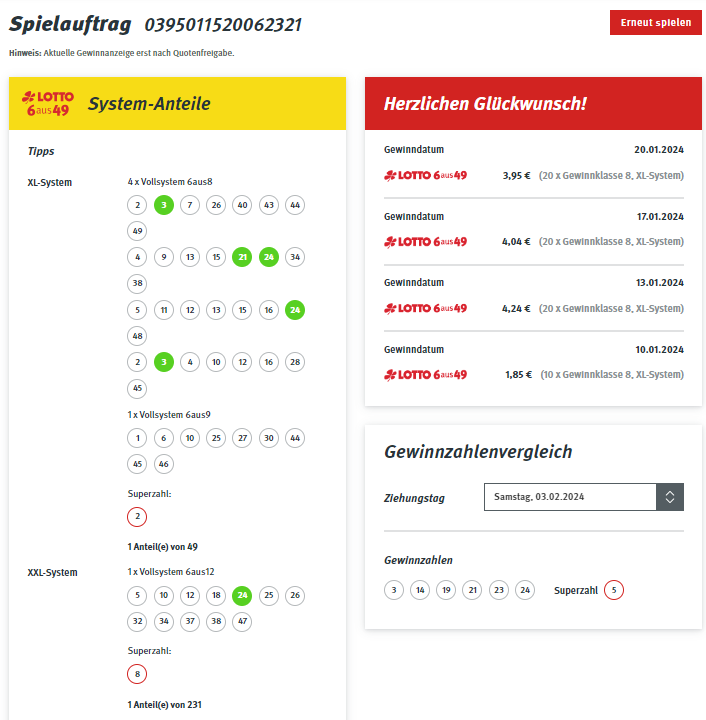 Spielauftrag 0395011520062321

Erneut spielen

Hinweis: Aktuelle Gewinnanzeige erst nach Quotenfreigabe.

LOTTO 6aus49 System-Anteile

Tipps

XL-System

4 x Vollsystem 6aus8

2 3 7 26 40 43 44 49

4 9 13 15 21 24 34 38

5 11 12 13 15 16 24 48

2 3 4 10 12 16 28 45

1 x Vollsystem 6aus9

1 6 10 25 27 30 44 45 46

Superzahl:

2

1 Anteil(e) von 49

XXL-System

1 x Vollsystem 6aus12

5 10 12 18 24 25 26 32 34 37 38 47

Superzahl:

8

1 Anteil(e) von 231

Herzlichen Glückwunsch!

Gewinndatum 20.01.2024

LOTTO 6aus49 3,95 € (20 x Gewinnklasse 8, XL-System)

Gewinndatum 17.01.2024

LOTTO 6aus49 4,04 € (20 x Gewinnklasse 8, XL-System)

Gewinndatum 13.01.2024

LOTTO 6aus49 4,24 € (20 x Gewinnklasse 8, XL-System)

Gewinndatum 10.01.2024

LOTTO 6aus49 1,85 € (10 x Gewinnklasse 8, XL-System)

Gewinnzahlenvergleich

Ziehungstag Samstag, 03.02.2024

Gewinnzahlen

3 14 19 21 23 24 Superzahl 5